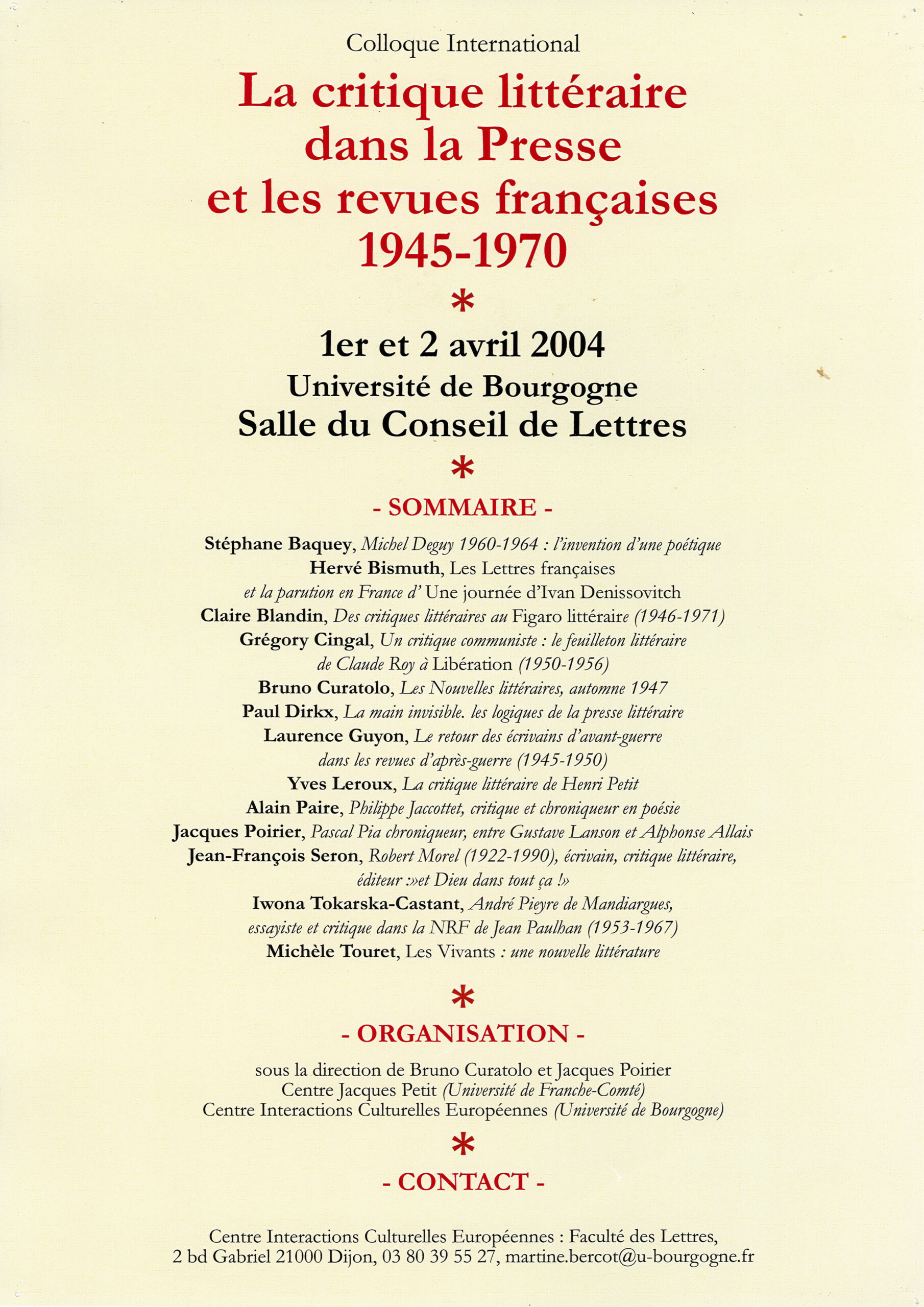 Colloque International

La critique littéraire dans la Presse et les revues françaises 1945-1970

*

1er et 2 avril 2004

Université de Bourgogne

Salle du Conseil de Lettres

*

- SOMMAIRE -

Stéphane Baquey, Michel Deguy 1960-1964 : l'invention d'une poétique
Hervé Bismuth, Les Lettres françaises et la parution en France d' Une journée d'Ivan Denissovitch
Claire Blandin, Des critiques littéraires au Figaro littéraire (1946-1971)
Grégory Cingal, Un critique communiste : le feuilleton littéraire de Claude Roy à Libération (1950-1956)
Bruno Curatolo, Les Nouvelles littéraires, automne 1947
Paul Dirkx, La main invisible. les logiques de la presse littéraire
Laurence Guyon, Le retour des écrivains d'avant-guerre dans les revues d'après-guerre (1945-1950)
Yves Leroux, La critique littéraire de Henri Petit
Alain Paire, Philippe Jaccottet, critique et chroniqueur en poésie
Jacques Poirier, Pascal Pia chroniqueur, entre Gustave Lanson et Alphonse Allais
Jean-François Seron, Robert Morel (1922-1990), écrivain, critique littéraire, éditeur :»et Dieu dans tout ça !»
Iwona Tokarska-Castant, André Pieyre de Mandiargues, essayiste et critique dans la NRF de Jean Paulhan (1953-1967)
Michèle Touret, Les Vivants : une nouvelle littérature

*

- ORGANISATION -

sous la direction de Bruno Curatolo et Jacques Poirier
Centre Jacques Petit (Université de Franche-Comté)
Centre Interactions Culturelles Européennes (Université de Bourgogne)

*

- CONTACT -

Centre Interactions Culturelles Européennes : Faculté des Lettres, 2 bd Gabriel 21000 Dijon, 03 80 39 55 27, martine.bercot@u-bourgogne.fr